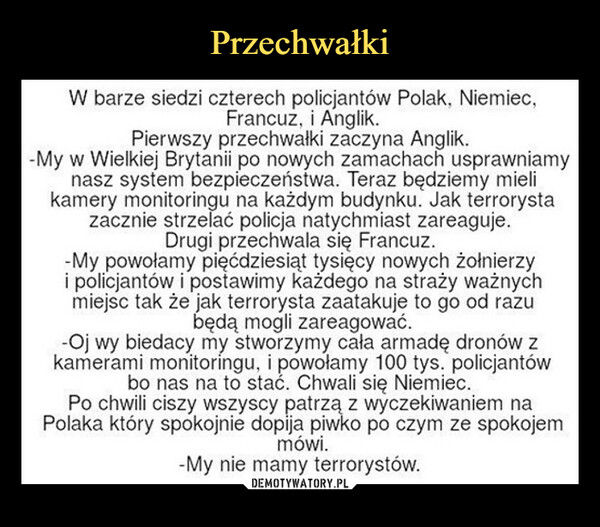 Przechwałki

W barze siedzi czterech policjantów Polak, Niemiec, Francuz, i Anglik.
Pierwszy przechwałki zaczyna Anglik.
-My w Wielkiej Brytanii po nowych zamachach usprawniamy nasz system bezpieczeństwa. Teraz będziemy mieli kamery monitoringu na każdym budynku. Jak terrorysta zacznie strzelać policja natychmiast zareaguje.
Drugi przechwala się Francuz.
-My powołamy pięćdziesiąt tysięcy nowych żołnierzy i policjantów i postawimy każdego na straży ważnych miejsc tak że jak terrorysta zaatakuje to go od razu będą mogli zareagować.
-Oj wy biedacy my stworzymy cała armadę dronów z kamerami monitoringu, i powołamy 100 tys. policjantów bo nas na to stać. Chwali się Niemiec.
Po chwili ciszy wszyscy patrzą z wyczekiwaniem na Polaka który spokojnie dopija piwko po czym ze spokojem mówi.
-My nie mamy terrorystów.

DEMOTYWATORY.PL